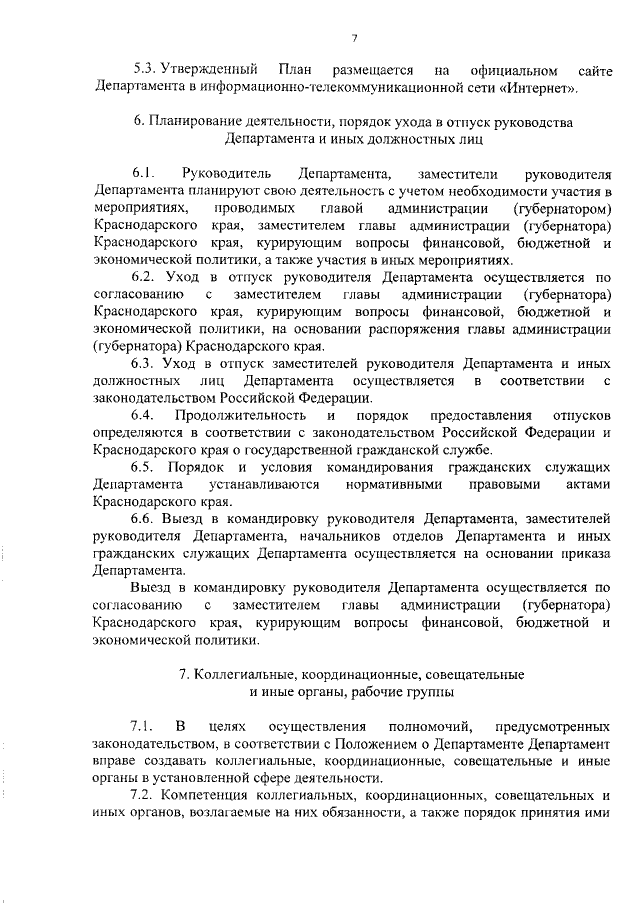 7

5.3. Утвержденный План размещается на официальном сайте Департамента в информационно-телекоммуникационной сети «Интернет».

6. Планирование деятельности, порядок ухода в отпуск руководства Департамента и иных должностных лиц

6.1. Руководитель Департамента, заместители руководителя Департамента планируют свою деятельность с учетом необходимости участия в мероприятиях, проводимых главой администрации (губернатором) Краснодарского края, заместителем главы администрации (губернатора) Краснодарского края, курирующим вопросы финансовой, бюджетной и экономической политики, а также участия в иных мероприятиях.

6.2. Уход в отпуск руководителя Департамента осуществляется по согласованию с заместителем главы администрации (губернатора) Краснодарского края, курирующим вопросы финансовой, бюджетной и экономической политики, на основании распоряжения главы администрации (губернатора) Краснодарского края.

6.3. Уход в отпуск заместителей руководителя Департамента и иных должностных лиц Департамента осуществляется в соответствии с законодательством Российской Федерации.

6.4. Продолжительность и порядок предоставления отпусков определяются в соответствии с законодательством Российской Федерации и Краснодарского края о государственной гражданской службе.

6.5. Порядок и условия командирования гражданских служащих Департамента устанавливаются нормативными правовыми актами Краснодарского края.

6.6. Выезд в командировку руководителя Департамента, заместителей руководителя Департамента, начальников отделов Департамента и иных гражданских служащих Департамента осуществляется на основании приказа Департамента.

Выезд в командировку руководителя Департамента осуществляется по согласованию с заместителем главы администрации (губернатора) Краснодарского края, курирующим вопросы финансовой, бюджетной и экономической политики.

7. Коллегиальные, координационные, совещательные и иные органы, рабочие группы

7.1. В целях осуществления полномочий, предусмотренных законодательством, в соответствии с Положением о Департаменте Департамент вправе создавать коллегиальные, координационные, совещательные и иные органы в установленной сфере деятельности.

7.2. Компетенция коллегиальных, координационных, совещательных и иных органов, возлагаемые на них обязанности, а также порядок принятия ими